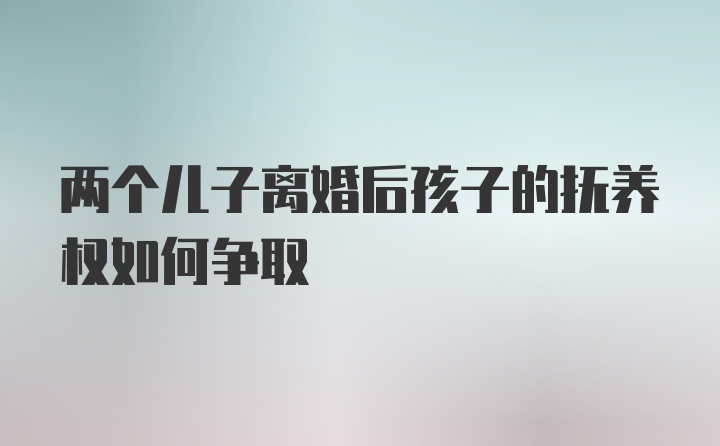 两个儿子离婚后孩子的抚养权如何争取